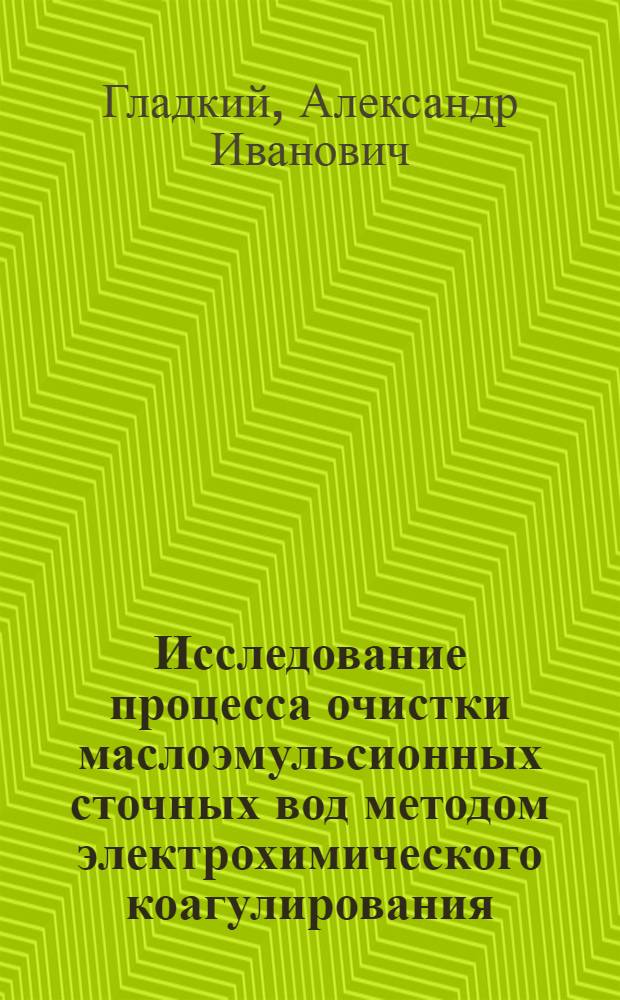 Гладкий, Александр Иванович

Исследование процесса очистки маслоэмульсионных сточных вод методом электрохимического коагулирования